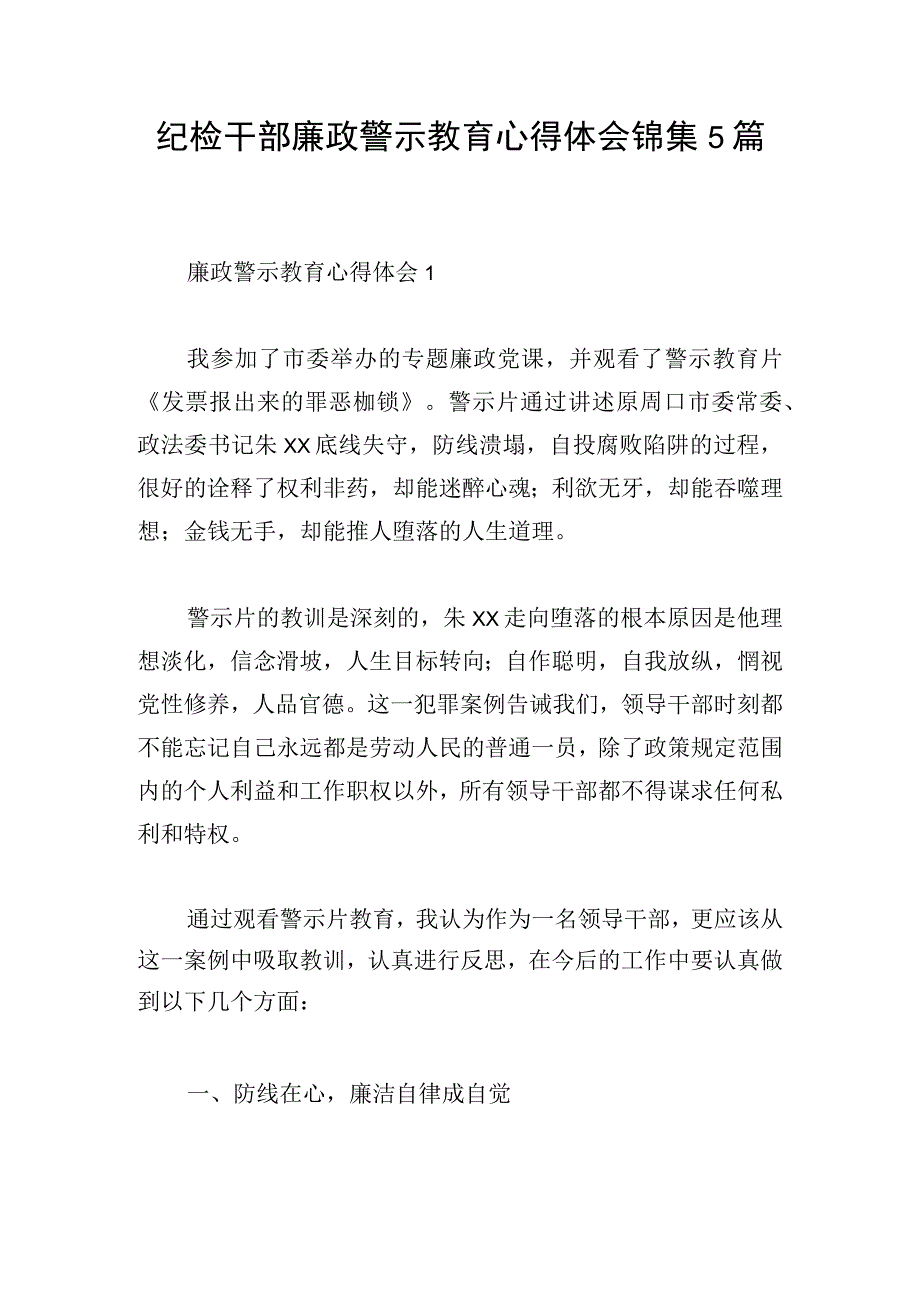 纪检干部廉政警示教育心得体会锦集5篇

廉政警示教育心得体会1

我参加了市委举办的专题廉政党课，并观看了警示教育片《发票报出来的罪恶枷锁》。警示片通过讲述原周口市委常委、政法委书记朱XX底线失守，防线溃塌，自投腐败陷阱的过程，很好的诠释了权利非药，却能迷醉心魂；利欲无牙，却能吞噬理想；金钱无手，却能推人堕落的人生道理。

警示片的教训是深刻的，朱XX走向堕落的根本原因是他理想淡化，信念滑坡，人生目标转向；自作聪明，自我放纵，惘视党性修养，人品官德。这一犯罪案例告诫我们，领导干部时刻都不能忘记自己永远都是劳动人民的普通一员，除了政策规定范围内的个人利益和工作职权以外，所有领导干部都不得谋求任何私利和特权。

通过观看警示片教育，我认为作为一名领导干部，更应该从这一案例中吸取教训，认真进行反思，在今后的工作中要认真做到以下几个方面：

一、防线在心，廉洁自律成自觉